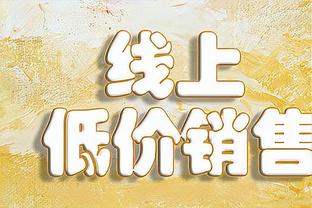 线上
低价销售